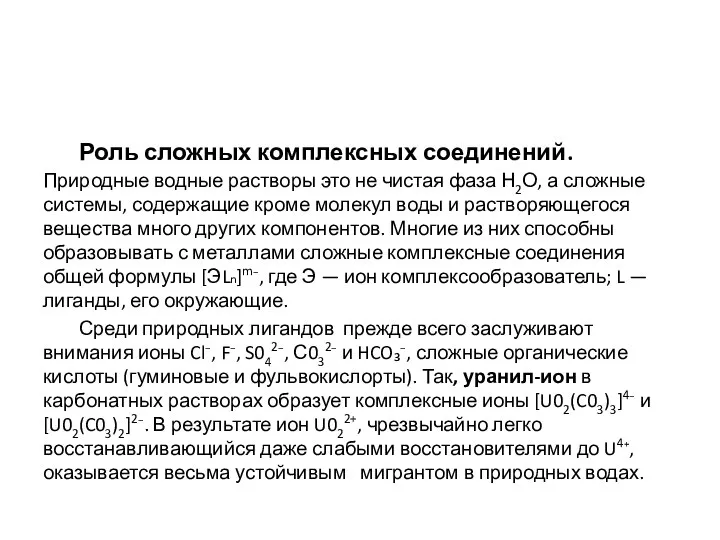 Роль сложных комплексных соединений.

Природные водные растворы это не чистая фаза $H_2O$, а сложные системы, содержащие кроме молекул воды и растворяющегося вещества много других компонентов. Многие из них способны образовывать с металлами сложные комплексные соединения общей формулы $[ЭL_n]^{m-}$, где Э — ион комплексообразователь; L — лиганды, его окружающие.

Среди природных лигандов прежде всего заслуживают внимания ионы $Cl^-$, $F^-$, $S0_4^{2-}$, $C0_3^{2-}$ и $HCO_3^-$, сложные органические кислоты (гуминовые и фульвокислорты). Так, уранил-ион в карбонатных растворах образует комплексные ионы $[U0_2(C0_3)_3]^{4-}$ и $[U0_2(C0_3)_2]^{2-}$. В результате ион $U0_2^{2+}$, чрезвычайно легко восстанавливающийся даже слабыми восстановителями до $U^{4+}$, оказывается весьма устойчивым мигрантом в природных водах.